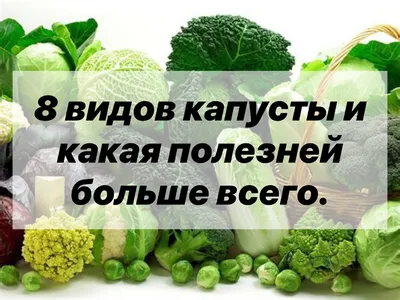 8 видов капусты и какая полезней больше всего.